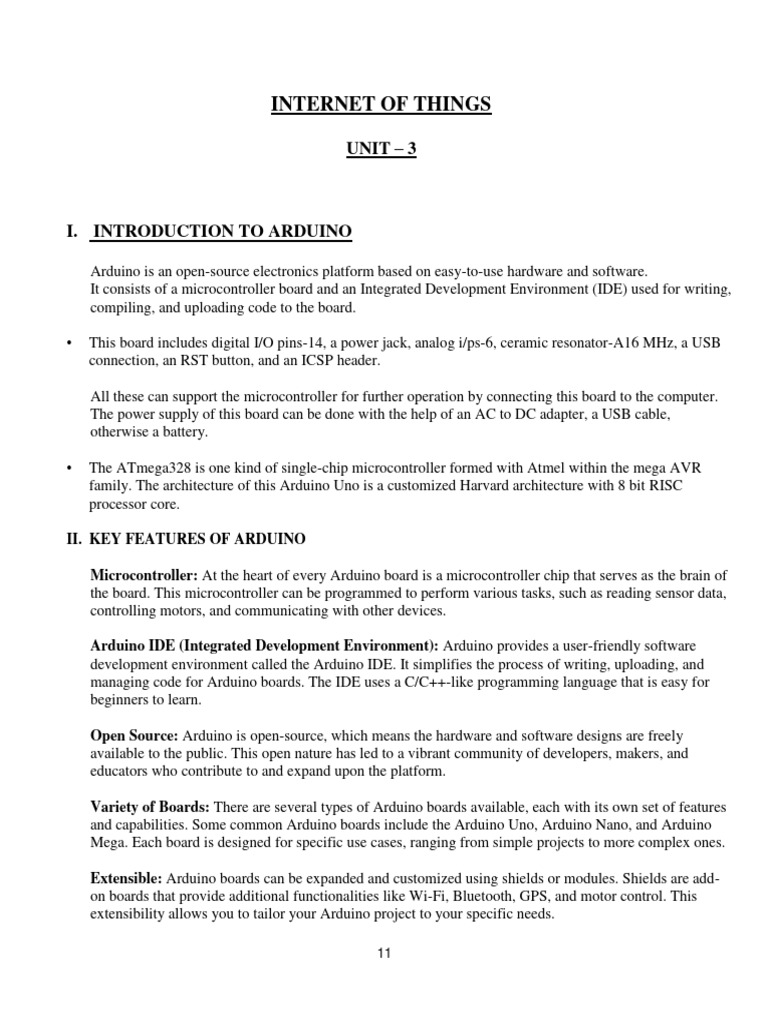 INTERNET OF THINGS

UNIT – 3

I. INTRODUCTION TO ARDUINO

Arduino is an open-source electronics platform based on easy-to-use hardware and software. It consists of a microcontroller board and an Integrated Development Environment (IDE) used for writing, compiling, and uploading code to the board.

• This board includes digital I/O pins-14, a power jack, analog i/ps-6, ceramic resonator-A16 MHz, a USB connection, an RST button, and an ICSP header.

All these can support the microcontroller for further operation by connecting this board to the computer. The power supply of this board can be done with the help of an AC to DC adapter, a USB cable, otherwise a battery.

• The ATmega328 is one kind of single-chip microcontroller formed with Atmel within the mega AVR family. The architecture of this Arduino Uno is a customized Harvard architecture with 8 bit RISC processor core.

II. KEY FEATURES OF ARDUINO

Microcontroller: At the heart of every Arduino board is a microcontroller chip that serves as the brain of the board. This microcontroller can be programmed to perform various tasks, such as reading sensor data, controlling motors, and communicating with other devices.

Arduino IDE (Integrated Development Environment): Arduino provides a user-friendly software development environment called the Arduino IDE. It simplifies the process of writing, uploading, and managing code for Arduino boards. The IDE uses a C/C++-like programming language that is easy for beginners to learn.

Open Source: Arduino is open-source, which means the hardware and software designs are freely available to the public. This open nature has led to a vibrant community of developers, makers, and educators who contribute to and expand upon the platform.

Variety of Boards: There are several types of Arduino boards available, each with its own set of features and capabilities. Some common Arduino boards include the Arduino Uno, Arduino Nano, and Arduino Mega. Each board is designed for specific use cases, ranging from simple projects to more complex ones.

Extensible: Arduino boards can be expanded and customized using shields or modules. Shields are add-on boards that provide additional functionalities like Wi-Fi, Bluetooth, GPS, and motor control. This extensibility allows you to tailor your Arduino project to your specific needs.

11